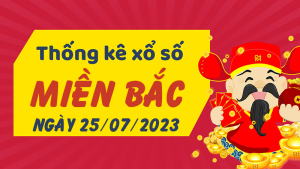 Thống kê xổ số

MIỀN BẮC

NGÀY 25/07/2023